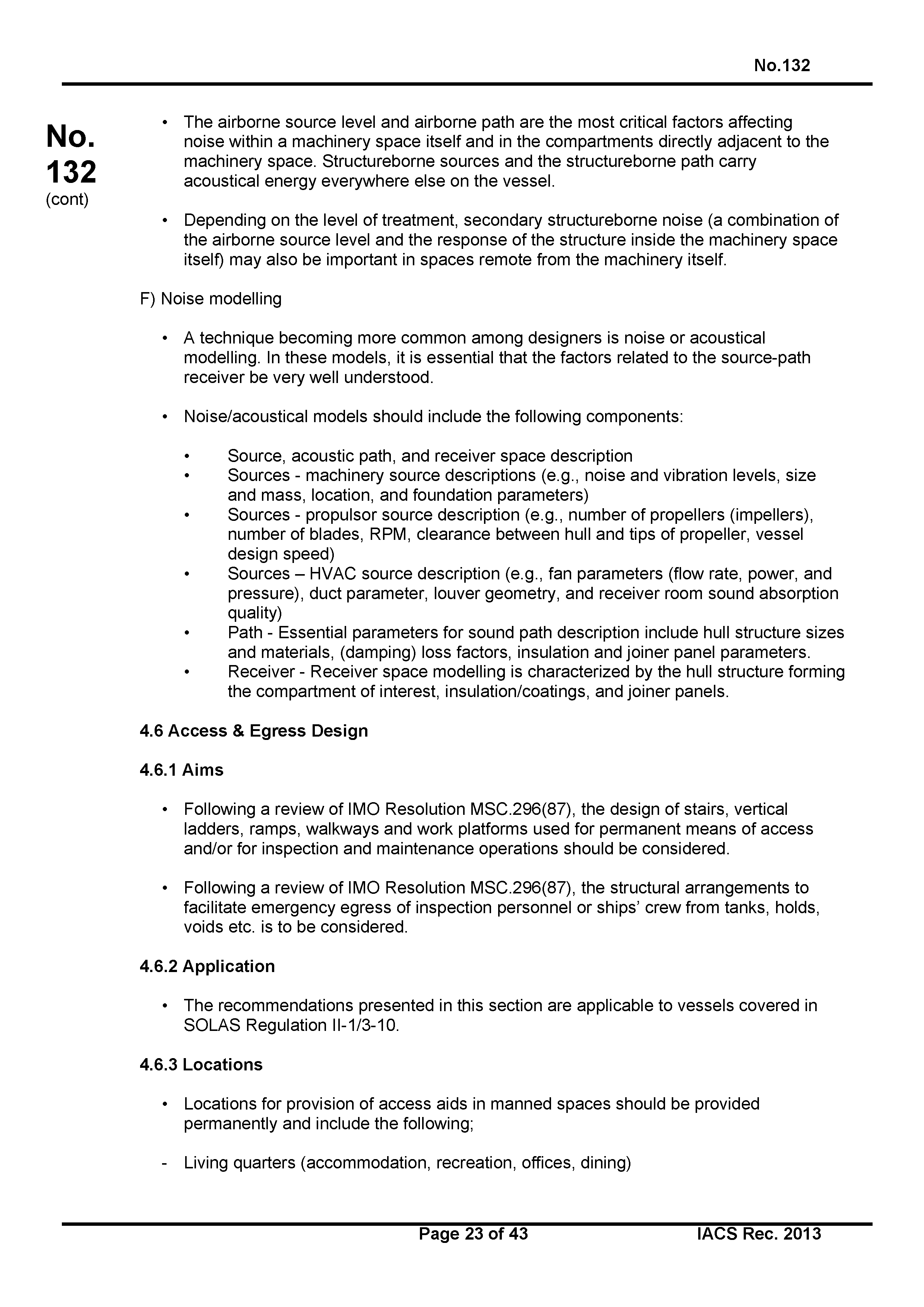 No.132

No. 132 (cont)

• The airborne source level and airborne path are the most critical factors affecting noise within a machinery space itself and in the compartments directly adjacent to the machinery space. Structureborne sources and the structureborne path carry acoustical energy everywhere else on the vessel.

• Depending on the level of treatment, secondary structureborne noise (a combination of the airborne source level and the response of the structure inside the machinery space itself) may also be important in spaces remote from the machinery itself.

F) Noise modelling

• A technique becoming more common among designers is noise or acoustical modelling. In these models, it is essential that the factors related to the source-path receiver be very well understood.

• Noise/acoustical models should include the following components:

• Source, acoustic path, and receiver space description
• Sources - machinery source descriptions (e.g., noise and vibration levels, size and mass, location, and foundation parameters)
• Sources - propulsor source description (e.g., number of propellers (impellers), number of blades, RPM, clearance between hull and tips of propeller, vessel design speed)
• Sources – HVAC source description (e.g., fan parameters (flow rate, power, and pressure), duct parameter, louver geometry, and receiver room sound absorption quality)
• Path - Essential parameters for sound path description include hull structure sizes and materials, (damping) loss factors, insulation and joiner panel parameters.
• Receiver - Receiver space modelling is characterized by the hull structure forming the compartment of interest, insulation/coatings, and joiner panels.

4.6 Access & Egress Design

4.6.1 Aims

• Following a review of IMO Resolution MSC.296(87), the design of stairs, vertical ladders, ramps, walkways and work platforms used for permanent means of access and/or for inspection and maintenance operations should be considered.

• Following a review of IMO Resolution MSC.296(87), the structural arrangements to facilitate emergency egress of inspection personnel or ships' crew from tanks, holds, voids etc. is to be considered.

4.6.2 Application

• The recommendations presented in this section are applicable to vessels covered in SOLAS Regulation II-1/3-10.

4.6.3 Locations

• Locations for provision of access aids in manned spaces should be provided permanently and include the following;

- Living quarters (accommodation, recreation, offices, dining)

Page 23 of 43 IACS Rec. 2013